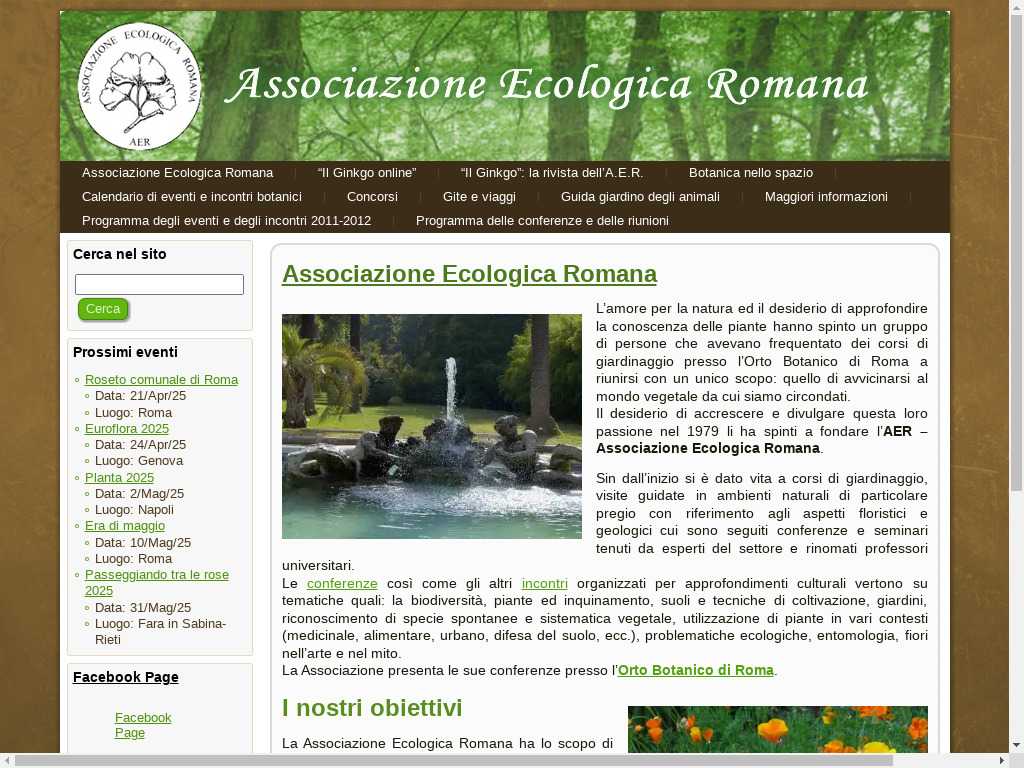 ASSOCIAZIONE ECOLOGICA ROMANA
AER

Associazione Ecologica Romana

Associazione Ecologica Romana | "Il Ginkgo online" | "Il Ginkgo": la rivista dell'A.E.R. | Botanica nello spazio | Calendario di eventi e incontri botanici | Concorsi | Gite e viaggi | Guida giardino degli animali | Maggiori informazioni | Programma degli eventi e degli incontri 2011-2012 | Programma delle conferenze e delle riunioni

Cerca nel sito

Cerca

Prossimi eventi

Roseto comunale di Roma
Data: 21/Apr/25
Luogo: Roma
Euroflora 2025
Data: 24/Apr/25
Luogo: Genova
Planta 2025
Data: 2/Mag/25
Luogo: Napoli
Era di maggio
Data: 10/Mag/25
Luogo: Roma
Passeggiando tra le rose 2025
Data: 31/Mag/25
Luogo: Fara in Sabina-Rieti

Facebook Page

Facebook Page

Associazione Ecologica Romana

L'amore per la natura ed il desiderio di approfondire la conoscenza delle piante hanno spinto un gruppo di persone che avevano frequentato dei corsi di giardinaggio presso l'Orto Botanico di Roma a riunirsi con un unico scopo: quello di avvicinarsi al mondo vegetale da cui siamo circondati.
Il desiderio di accrescere e divulgare questa loro passione nel 1979 li ha spinti a fondare l'AER – Associazione Ecologica Romana.

Sin dall'inizio si è dato vita a corsi di giardinaggio, visite guidate in ambienti naturali di particolare pregio con riferimento agli aspetti floristici e geologici cui sono seguiti conferenze e seminari tenuti da esperti del settore e rinomati professori universitari.
Le conferenze così come gli altri incontri organizzati per approfondimenti culturali vertono su tematiche quali: la biodiversità, piante ed inquinamento, suoli e tecniche di coltivazione, giardini, riconoscimento di specie spontanee e sistematica vegetale, utilizzazione di piante in vari contesti (medicinale, alimentare, urbano, difesa del suolo, ecc.), problematiche ecologiche, entomologia, fiori nell'arte e nel mito.
La Associazione presenta le sue conferenze presso l'Orto Botanico di Roma.

I nostri obiettivi

La Associazione Ecologica Romana ha lo scopo di